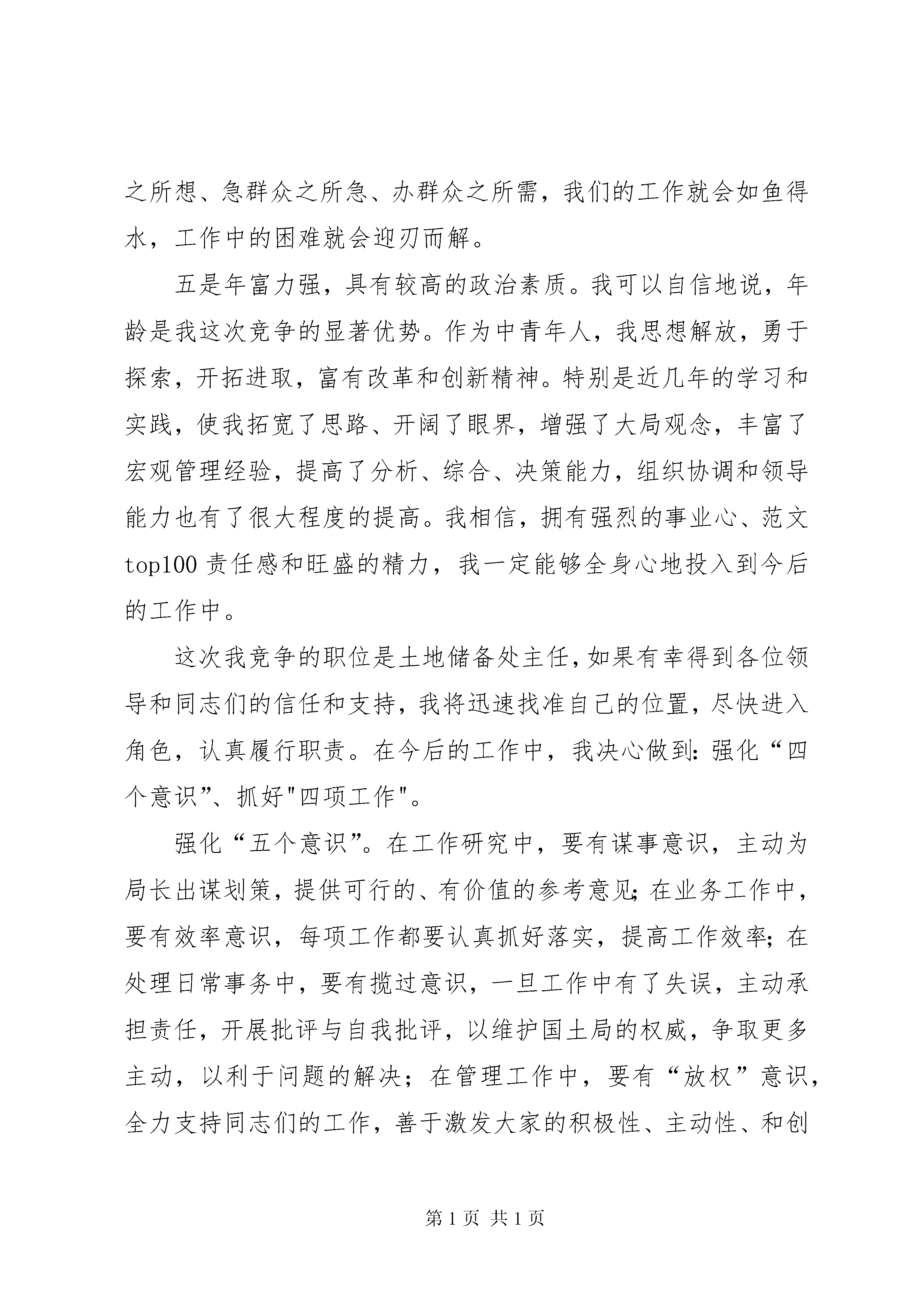 之所想、急群众之所急、办群众之所需，我们的工作就会如鱼得水，工作中的困难就会迎刃而解。

五是年富力强，具有较高的政治素质。我可以自信地说，年龄是我这次竞争的显著优势。作为中青年人，我思想解放，勇于探索，开拓进取，富有改革和创新精神。特别是近几年的学习和实践，使我拓宽了思路、开阔了眼界，增强了大局观念，丰富了宏观管理经验，提高了分析、综合、决策能力，组织协调和领导能力也有了很大程度的提高。我相信，拥有强烈的事业心、范文top100 责任感和旺盛的精力，我一定能够全身心地投入到今后的工作中。

这次我竞争的职位是土地储备处主任，如果有幸得到各位领导和同志们的信任和支持，我将迅速找准自己的位置，尽快进入角色，认真履行职责。在今后的工作中，我决心做到：强化“四个意识”、抓好"四项工作"。

强化“五个意识”。在工作研究中，要有谋事意识，主动为局长出谋划策，提供可行的、有价值的参考意见；在业务工作中，要有效率意识，每项工作都要认真抓好落实，提高工作效率；在处理日常事务中，要有揽过意识，一旦工作中有了失误，主动承担责任，开展批评与自我批评，以维护国土局的权威，争取更多主动，以利于问题的解决；在管理工作中，要有“放权”意识，全力支持同志们的工作，善于激发大家的积极性、主动性、和创

第 1 页 共 1 页